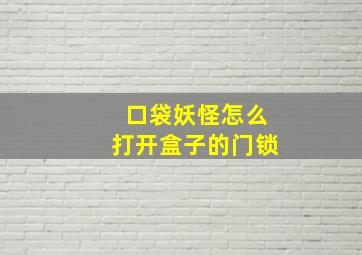 口袋妖怪怎么
打开盒子的门锁